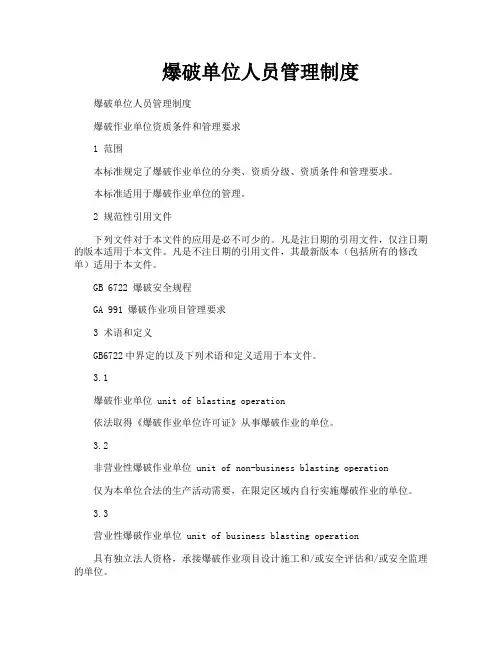 爆破单位人员管理制度

爆破单位人员管理制度

爆破作业单位资质条件和管理要求

1 范围

本标准规定了爆破作业单位的分类、资质分级、资质条件和管理要求。

本标准适用于爆破作业单位的管理。

2 规范性引用文件

下列文件对于本文件的应用是必不可少的。凡是注日期的引用文件，仅注日期的版本适用于本文件。凡是不注日期的引用文件，其最新版本（包括所有的修改单）适用于本文件。

GB 6722 爆破安全规程

GA 991 爆破作业项目管理要求

3 术语和定义

GB6722中界定的以及下列术语和定义适用于本文件。

3.1

爆破作业单位 unit of blasting operation

依法取得《爆破作业单位许可证》从事爆破作业的单位。

3.2

非营业性爆破作业单位 unit of non-business blasting operation

仅为本单位合法的生产活动需要，在限定区域内自行实施爆破作业的单位。

3.3

营业性爆破作业单位 unit of business blasting operation

具有独立法人资格，承接爆破作业项目设计施工和/或安全评估和/或安全监理的单位。